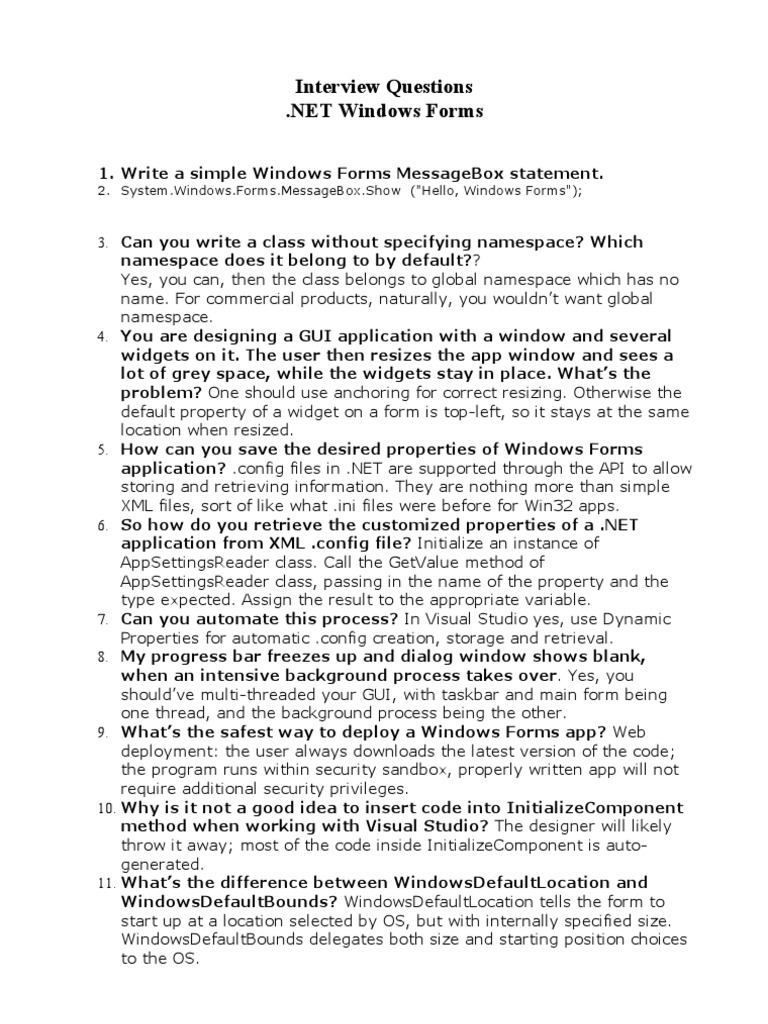 Interview Questions
.NET Windows Forms

1. Write a simple Windows Forms MessageBox statement.
2. System.Windows.Forms.MessageBox.Show ("Hello, Windows Forms");

3. Can you write a class without specifying namespace? Which namespace does it belong to by default?? Yes, you can, then the class belongs to global namespace which has no name. For commercial products, naturally, you wouldn't want global namespace.
4. You are designing a GUI application with a window and several widgets on it. The user then resizes the app window and sees a lot of grey space, while the widgets stay in place. What's the problem? One should use anchoring for correct resizing. Otherwise the default property of a widget on a form is top-left, so it stays at the same location when resized.
5. How can you save the desired properties of Windows Forms application? .config files in .NET are supported through the API to allow storing and retrieving information. They are nothing more than simple XML files, sort of like what .ini files were before for Win32 apps.
6. So how do you retrieve the customized properties of a .NET application from XML .config file? Initialize an instance of AppSettingsReader class. Call the GetValue method of AppSettingsReader class, passing in the name of the property and the type expected. Assign the result to the appropriate variable.
7. Can you automate this process? In Visual Studio yes, use Dynamic Properties for automatic .config creation, storage and retrieval.
8. My progress bar freezes up and dialog window shows blank, when an intensive background process takes over. Yes, you should've multi-threaded your GUI, with taskbar and main form being one thread, and the background process being the other.
9. What's the safest way to deploy a Windows Forms app? Web deployment: the user always downloads the latest version of the code; the program runs within security sandbox, properly written app will not require additional security privileges.
10. Why is it not a good idea to insert code into InitializeComponent method when working with Visual Studio? The designer will likely throw it away; most of the code inside InitializeComponent is auto-generated.
11. What's the difference between WindowsDefaultLocation and WindowsDefaultBounds? WindowsDefaultLocation tells the form to start up at a location selected by OS, but with internally specified size. WindowsDefaultBounds delegates both size and starting position choices to the OS.